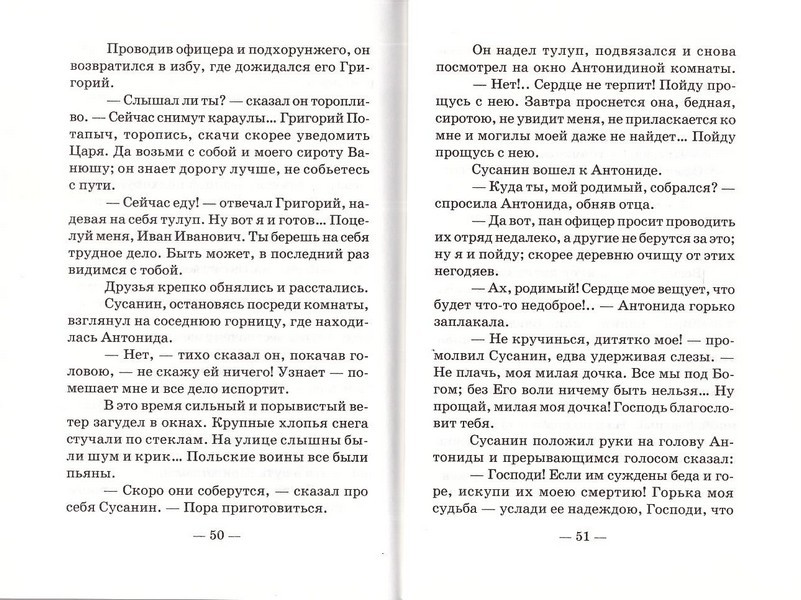 Проводив офицера и подхорунжего, он возвратился в избу, где дожидался его Григорий.

— Слышал ли ты? — сказал он торопливо. — Сейчас снимут караулы... Григорий Потапыч, торопись, скачи скорее уведомить Царя. Да возьми с собой и моего сироту Ванюшу; он знает дорогу лучше, не собьетесь с пути.

— Сейчас еду! — отвечал Григорий, надевая на себя тулуп. Ну вот я и готов... Поцелуй меня, Иван Иванович. Ты берешь на себя трудное дело. Быть может, в последний раз видимся с тобой.

Друзья крепко обнялись и расстались.

Сусанин, остановясь посреди комнаты, взглянул на соседнюю горницу, где находилась Антонида.

— Нет, — тихо сказал он, покачав головою, — не скажу ей ничего! Узнает — помешает мне и все дело испортит.

В это время сильный и порывистый ветер загудел в окнах. Крупные хлопья снега стучали по стеклам. На улице слышны были шум и крик... Польские воины все были пьяны.

— Скоро они соберутся, — сказал про себя Сусанин. — Пора приготовиться.

— 50 —

Он надел тулуп, подвязался и снова посмотрел на окно Антонидиной комнаты.

— Нет!.. Сердце не терпит! Пойду прощусь с нею. Завтра проснется она, бедная, сиротою, не увидит меня, не приласкается ко мне и могилы моей даже не найдет... Пойду прощусь с нею.

Сусанин вошел к Антониде.

— Куда ты, мой родимый, собрался? — спросила Антонида, обняв отца.

— Да вот, пан офицер просит проводить их отряд недалеко, а другие не берутся за это; ну я и пойду; скорее деревню очищу от этих негодяев.

— Ах, родимый! Сердце мое вещует, что будет что-то недоброе!.. — Антонида горько заплакала.

— Не кручинься, дитятко мое! — промолвил Сусанин, едва удерживая слезы. — Не плачь, моя милая дочка. Все мы под Богом; без Его воли ничему быть нельзя... Ну прощай, милая моя дочка! Господь благословит тебя.

Сусанин положил руки на голову Антониды и прерывающимся голосом сказал:

— Господи! Если им суждены беда и горе, искупи их моею смертию! Горька моя судьба — услади ее надеждою, Господи, что

— 51 —